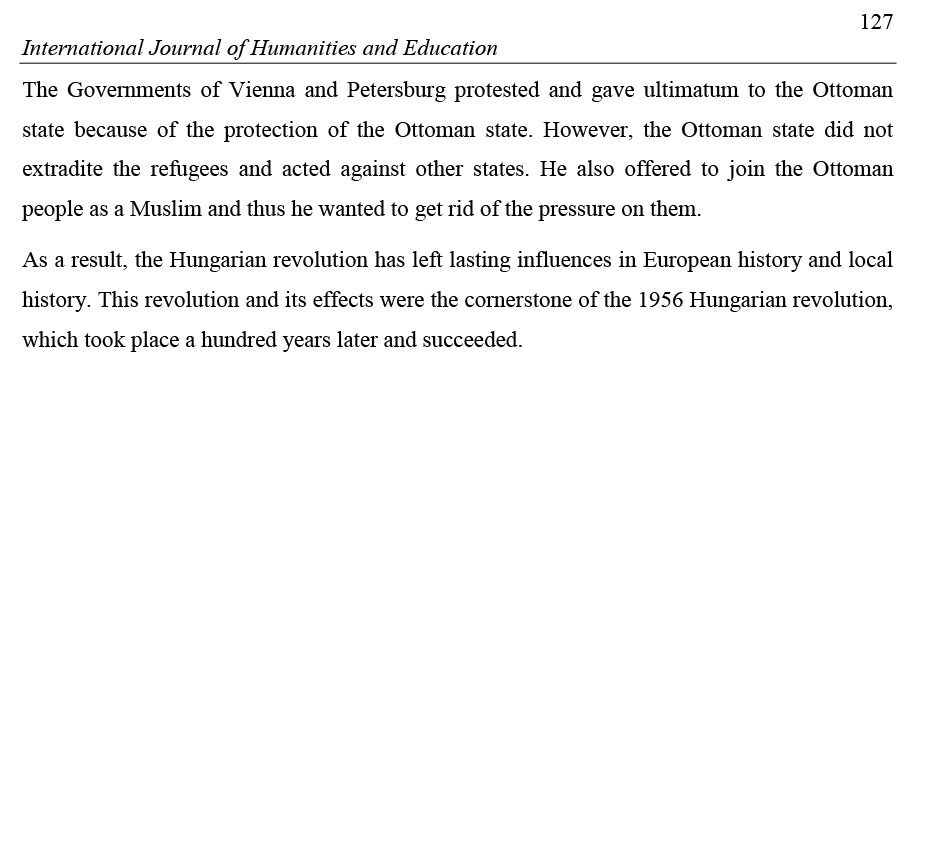 127
International Journal of Humanities and Education

The Governments of Vienna and Petersburg protested and gave ultimatum to the Ottoman state because of the protection of the Ottoman state. However, the Ottoman state did not extradite the refugees and acted against other states. He also offered to join the Ottoman people as a Muslim and thus he wanted to get rid of the pressure on them.

As a result, the Hungarian revolution has left lasting influences in European history and local history. This revolution and its effects were the cornerstone of the 1956 Hungarian revolution, which took place a hundred years later and succeeded.